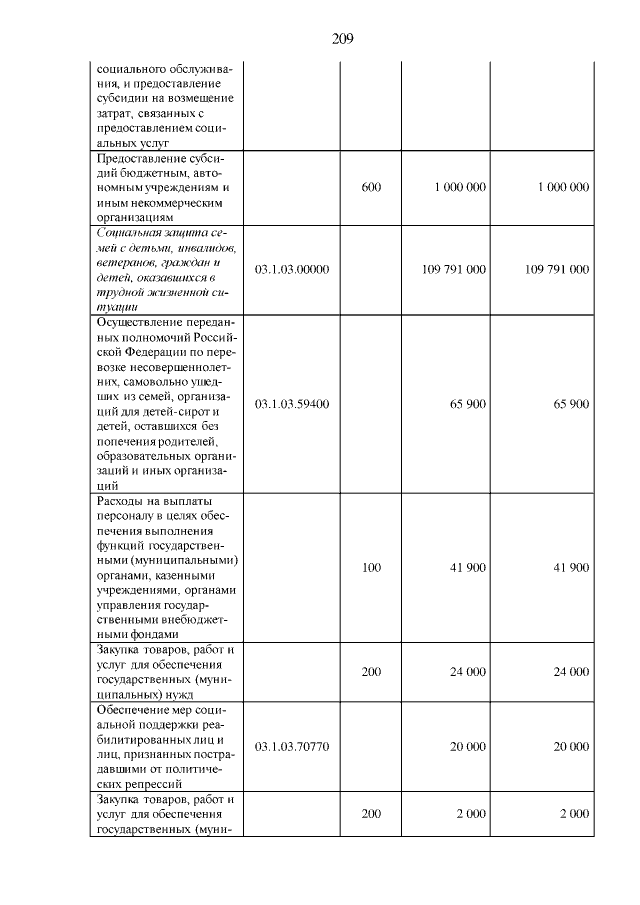 209

| социального обслуживания, и предоставление субсидии на возмещение затрат, связанных с предоставлением социальных услуг | | | | |
|---|---|---|---|---|
| Предоставление субсидий бюджетным, автономным учреждениям и иным некоммерческим организациям | | 600 | 1 000 000 | 1 000 000 |
| Социальная защита семей с детьми, инвалидов, ветеранов, граждан и детей, оказавшихся в трудной жизненной ситуации | 03.1.03.00000 | | 109 791 000 | 109 791 000 |
| Осуществление переданных полномочий Российской Федерации по перевозке несовершеннолетних, самовольно ушедших из семей, организаций для детей-сирот и детей, оставшихся без попечения родителей, образовательных организаций и иных организаций | 03.1.03.59400 | | 65 900 | 65 900 |
| Расходы на выплаты персоналу в целях обеспечения выполнения функций государственными (муниципальными) органами, казенными учреждениями, органами управления государственными внебюджетными фондами | | 100 | 41 900 | 41 900 |
| Закупка товаров, работ и услуг для обеспечения государственных (муниципальных) нужд | | 200 | 24 000 | 24 000 |
| Обеспечение мер социальной поддержки реабилитированных лиц и лиц, признанных пострадавшими от политических репрессий | 03.1.03.70770 | | 20 000 | 20 000 |
| Закупка товаров, работ и услуг для обеспечения государственных (муни- | | 200 | 2 000 | 2 000 |